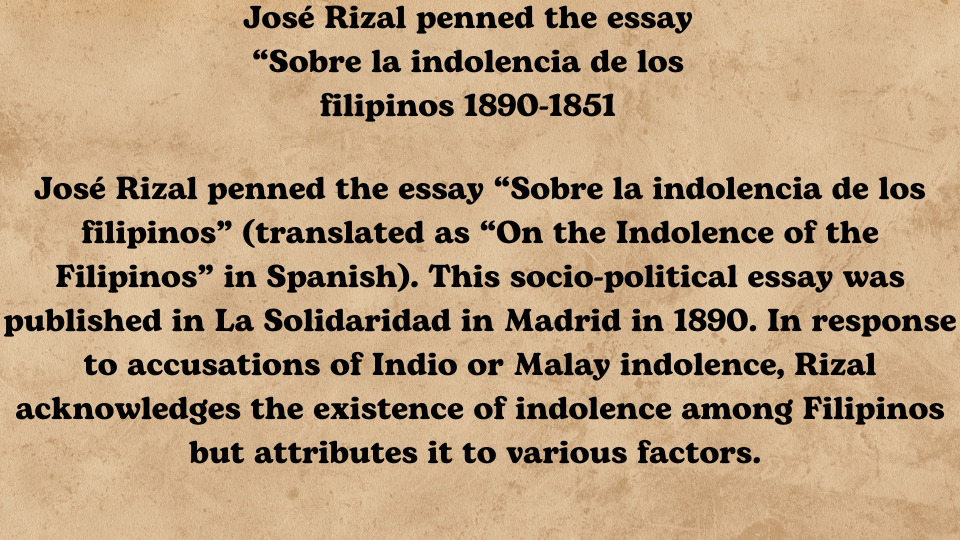 José Rizal penned the essay
"Sobre la indolencia de los
filipinos 1890-1851

José Rizal penned the essay "Sobre la indolencia de los filipinos" (translated as "On the Indolence of the Filipinos" in Spanish). This socio-political essay was published in La Solidaridad in Madrid in 1890. In response to accusations of Indio or Malay indolence, Rizal acknowledges the existence of indolence among Filipinos but attributes it to various factors.